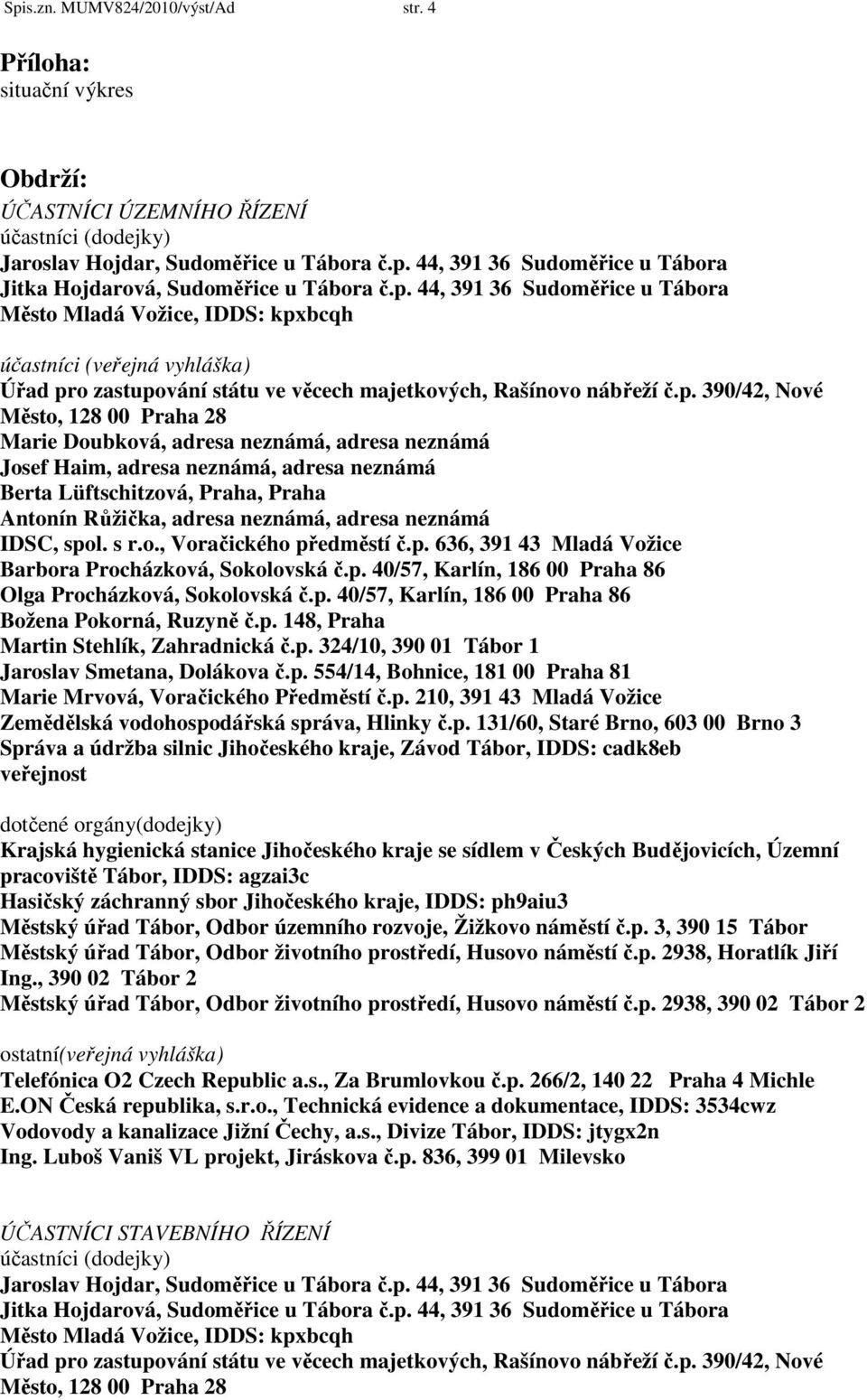 Spis.zn. MUMV824/2010/výst/Ad str. 4

Příloha:
situační výkres

Obdrží:
ÚČASTNÍCI ÚZEMNÍHO ŘÍZENÍ
účastníci (dodejky)
Jaroslav Hojdar, Sudoměřice u Tábora č.p. 44, 391 36 Sudoměřice u Tábora
Jitka Hojdarová, Sudoměřice u Tábora č.p. 44, 391 36 Sudoměřice u Tábora
Město Mladá Vožice, IDDS: kpxbcqh

účastníci (veřejná vyhláška)
Úřad pro zastupování státu ve věcech majetkových, Rašínovo nábřeží č.p. 390/42, Nové Město, 128 00 Praha 28
Marie Doubková, adresa neznámá, adresa neznámá
Josef Haim, adresa neznámá, adresa neznámá
Berta Lüftschitzová, Praha, Praha
Antonín Růžička, adresa neznámá, adresa neznámá
IDSC, spol. s r.o., Voračického předměstí č.p. 636, 391 43 Mladá Vožice
Barbora Procházková, Sokolovská č.p. 40/57, Karlín, 186 00 Praha 86
Olga Procházková, Sokolovská č.p. 40/57, Karlín, 186 00 Praha 86
Božena Pokorná, Ruzyně č.p. 148, Praha
Martin Stehlík, Zahradnická č.p. 324/10, 390 01 Tábor 1
Jaroslav Smetana, Dolákova č.p. 554/14, Bohnice, 181 00 Praha 81
Marie Mrvová, Voračického Předměstí č.p. 210, 391 43 Mladá Vožice
Zemědělská vodohospodářská správa, Hlinky č.p. 131/60, Staré Brno, 603 00 Brno 3
Správa a údržba silnic Jihočeského kraje, Závod Tábor, IDDS: cadk8eb
veřejnost

dotčené orgány(dodejky)
Krajská hygienická stanice Jihočeského kraje se sídlem v Českých Budějovicích, Územní pracoviště Tábor, IDDS: agzai3c
Hasičský záchranný sbor Jihočeského kraje, IDDS: ph9aiu3
Městský úřad Tábor, Odbor územního rozvoje, Žižkovo náměstí č.p. 3, 390 15 Tábor
Městský úřad Tábor, Odbor životního prostředí, Husovo náměstí č.p. 2938, Horatlík Jiří Ing., 390 02 Tábor 2
Městský úřad Tábor, Odbor životního prostředí, Husovo náměstí č.p. 2938, 390 02 Tábor 2

ostatní(veřejná vyhláška)
Telefónica O2 Czech Republic a.s., Za Brumlovkou č.p. 266/2, 140 22 Praha 4 Michle
E.ON Česká republika, s.r.o., Technická evidence a dokumentace, IDDS: 3534cwz
Vodovody a kanalizace Jižní Čechy, a.s., Divize Tábor, IDDS: jtygx2n
Ing. Luboš Vaniš VL projekt, Jiráskova č.p. 836, 399 01 Milevsko

ÚČASTNÍCI STAVEBNÍHO ŘÍZENÍ
účastníci (dodejky)
Jaroslav Hojdar, Sudoměřice u Tábora č.p. 44, 391 36 Sudoměřice u Tábora
Jitka Hojdarová, Sudoměřice u Tábora č.p. 44, 391 36 Sudoměřice u Tábora
Město Mladá Vožice, IDDS: kpxbcqh
Úřad pro zastupování státu ve věcech majetkových, Rašínovo nábřeží č.p. 390/42, Nové Město, 128 00 Praha 28